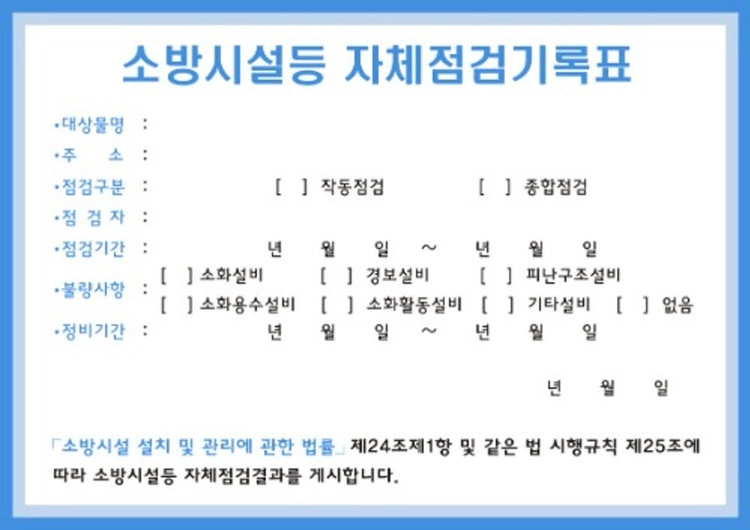 소방시설등 자체점검기록표

•대상물명 :

•주 소 :

•점검구분 : [ ] 작동점검 [ ] 종합점검

•점 검 자 :

•점검기간 : 년 월 일 ~ 년 월 일

•불량사항 : [ ] 소화설비 [ ] 경보설비 [ ] 피난구조설비
[ ] 소화용수설비 [ ] 소화활동설비 [ ] 기타설비 [ ] 없음

•정비기간 : 년 월 일 ~ 년 월 일

년 월 일

「소방시설 설치 및 관리에 관한 법률」 제24조제1항 및 같은 법 시행규칙 제25조에 따라 소방시설등 자체점검결과를 게시합니다.